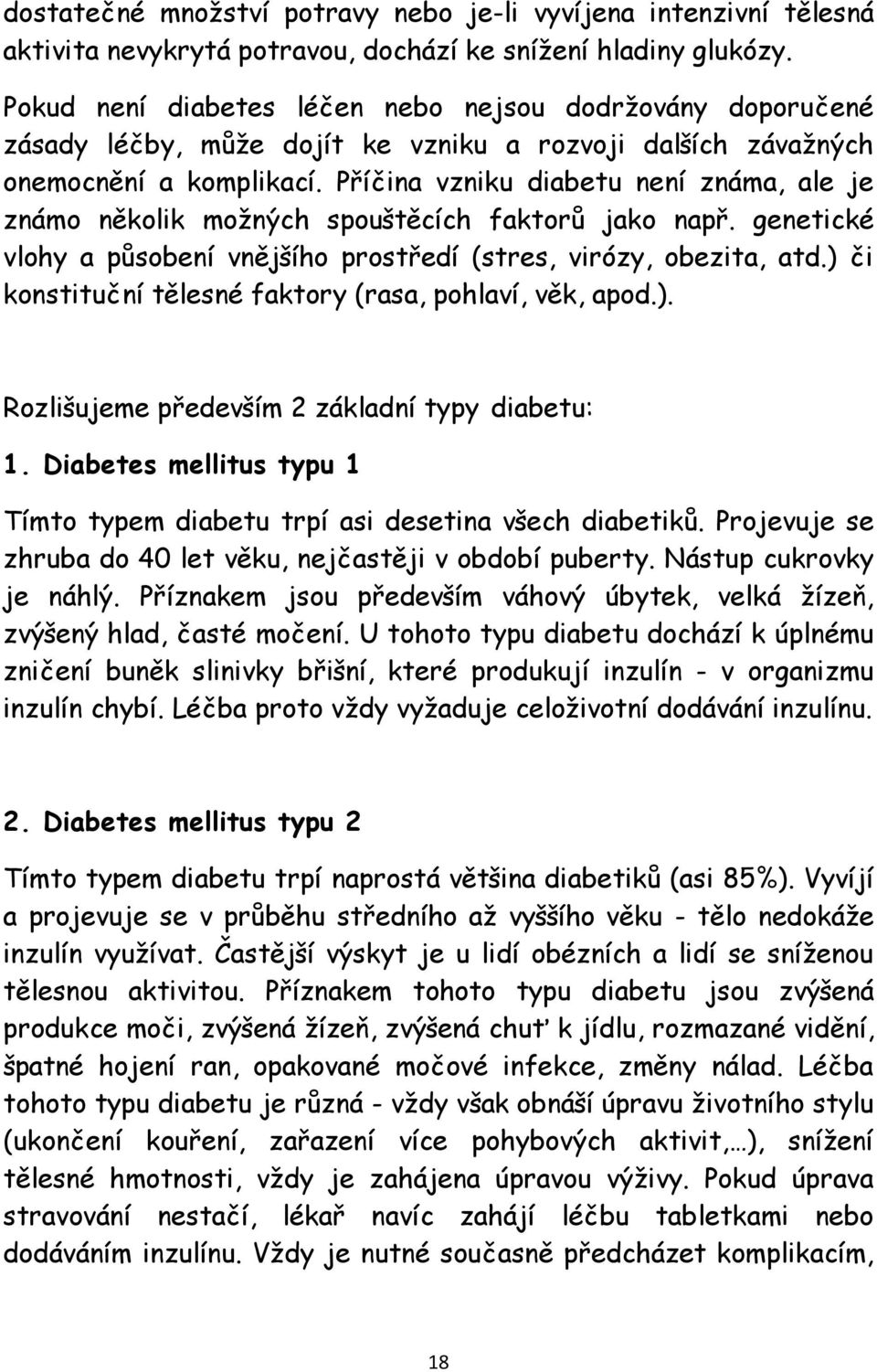 dostatečné množství potravy nebo je-li vyvíjena intenzivní tělesná aktivita nevykrytá potravou, dochází ke snížení hladiny glukózy.

Pokud není diabetes léčen nebo nejsou dodržovány doporučené zásady léčby, může dojít ke vzniku a rozvoji dalších závažných onemocnění a komplikací. Příčina vzniku diabetu není známa, ale je známo několik možných spouštěcích faktorů jako např. genetické vlohy a působení vnějšího prostředí (stres, virózy, obezita, atd.) či konstituční tělesné faktory (rasa, pohlaví, věk, apod.).

Rozlišujeme především 2 základní typy diabetu:

1. Diabetes mellitus typu 1

Tímto typem diabetu trpí asi desetina všech diabetiků. Projevuje se zhruba do 40 let věku, nejčastěji v období puberty. Nástup cukrovky je náhlý. Příznakem jsou především váhový úbytek, velká žízeň, zvýšený hlad, časté močení. U tohoto typu diabetu dochází k úplnému zničení buněk slinivky břišní, které produkují inzulín - v organizmu inzulín chybí. Léčba proto vždy vyžaduje celoživotní dodávání inzulínu.

2. Diabetes mellitus typu 2

Tímto typem diabetu trpí naprostá většina diabetiků (asi 85%). Vyvíjí a projevuje se v průběhu středního až vyššího věku - tělo nedokáže inzulín využívat. Častější výskyt je u lidí obézních a lidí se sníženou tělesnou aktivitou. Příznakem tohoto typu diabetu jsou zvýšená produkce moči, zvýšená žízeň, zvýšená chuť k jídlu, rozmazané vidění, špatné hojení ran, opakované močové infekce, změny nálad. Léčba tohoto typu diabetu je různá - vždy však obnáší úpravu životního stylu (ukončení kouření, zařazení více pohybových aktivit,…), snížení tělesné hmotnosti, vždy je zahájena úpravou výživy. Pokud úprava stravování nestačí, lékař navíc zahájí léčbu tabletkami nebo dodáváním inzulínu. Vždy je nutné současně předcházet komplikacím,

18